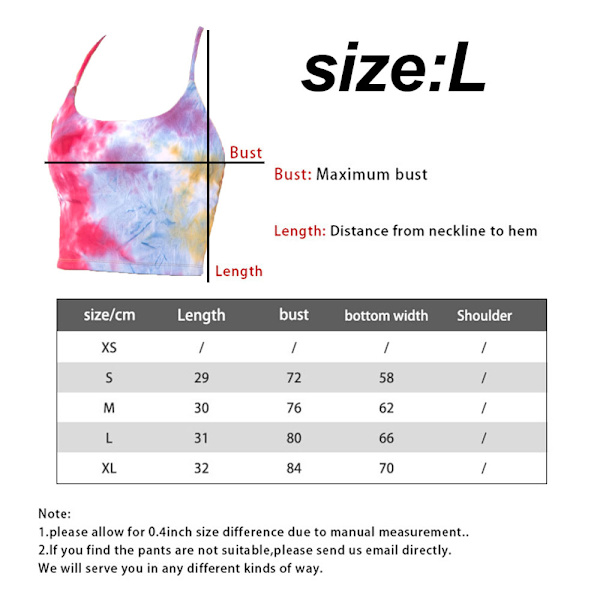 size:L

Bust

Length

Bust: Maximum bust

Length: Distance from neckline to hem

| size/cm | Length | bust | bottom width | Shoulder |
|---|---|---|---|---|
| XS | / | / | / | / |
| S | 29 | 72 | 58 | / |
| M | 30 | 76 | 62 | / |
| L | 31 | 80 | 66 | / |
| XL | 32 | 84 | 70 | / |

Note:
1.please allow for 0.4inch size difference due to manual measurement..
2.If you find the pants are not suitable,please send us email directly.
We will serve you in any different kinds of way.